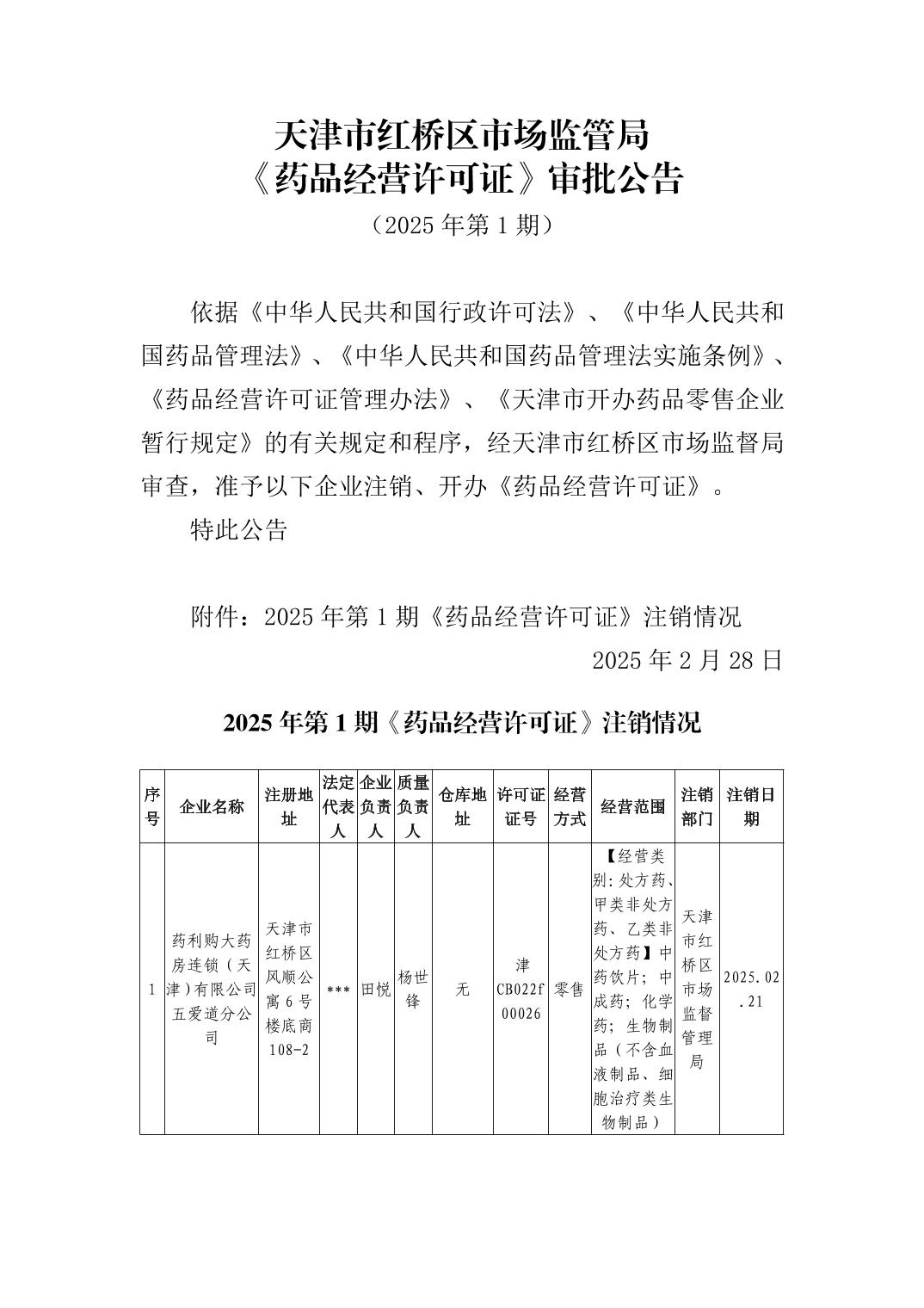 天津市红桥区市场监管局
《药品经营许可证》审批公告
（2025 年第 1 期）

依据《中华人民共和国行政许可法》、《中华人民共和国药品管理法》、《中华人民共和国药品管理法实施条例》、《药品经营许可证管理办法》、《天津市开办药品零售企业暂行规定》的有关规定和程序，经天津市红桥区市场监督局审查，准予以下企业注销、开办《药品经营许可证》。

特此公告

附件：2025 年第 1 期《药品经营许可证》注销情况

2025 年 2 月 28 日

2025 年第 1 期《药品经营许可证》注销情况

| 序号 | 企业名称 | 注册地址 | 法定代表人 | 企业负责人 | 质量负责人 | 仓库地址 | 许可证证号 | 经营方式 | 经营范围 | 注销部门 | 注销日期 |
|---|---|---|---|---|---|---|---|---|---|---|---|
| 1 | 药利购大药房连锁（天津）有限公司五爱道分公司 | 天津市红桥区风顺公寓 6 号楼底商 108-2 | *** | 田悦 | 杨世锋 | 无 | 津 CB022f00026 | 零售 | 【经营类别：处方药、甲类非处方药、乙类非处方药】中药饮片；中成药；化学药；生物制品（不含血液制品、细胞治疗类生物制品） | 天津市红桥区市场监督管理局 | 2025.02.21 |